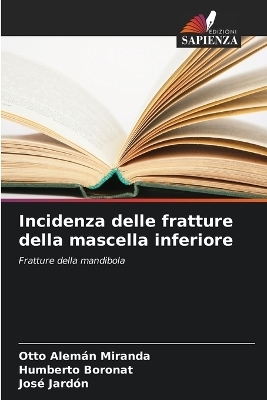 EDIZIONI
SAPIENZA

Incidenza delle fratture della mascella inferiore

Fratture della mandibola

Otto Alemán Miranda
Humberto Boronat
José Jardón